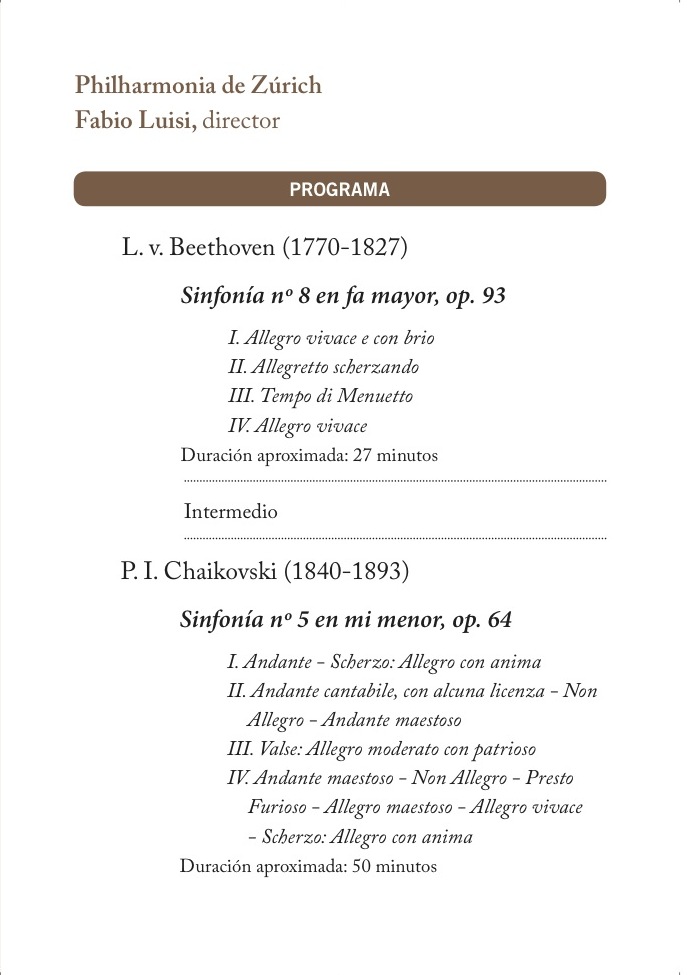 Philharmonia de Zúrich
Fabio Luisi, director

PROGRAMA

L. v. Beethoven (1770-1827)

Sinfonía nº 8 en fa mayor, op. 93

I. Allegro vivace e con brio
II. Allegretto scherzando
III. Tempo di Menuetto
IV. Allegro vivace
Duración aproximada: 27 minutos

Intermedio

P. I. Chaikovski (1840-1893)

Sinfonía nº 5 en mi menor, op. 64

I. Andante – Scherzo: Allegro con anima
II. Andante cantabile, con alcuna licenza – Non Allegro – Andante maestoso
III. Valse: Allegro moderato con patrioso
IV. Andante maestoso – Non Allegro – Presto Furioso – Allegro maestoso – Allegro vivace – Scherzo: Allegro con anima
Duración aproximada: 50 minutos